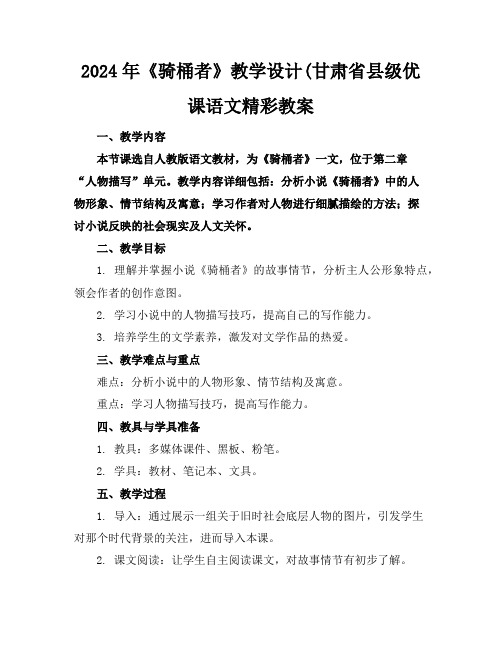 2024年《骑桶者》教学设计(甘肃省县级优课语文精彩教案

一、教学内容

本节课选自人教版语文教材，为《骑桶者》一文，位于第二章“人物描写”单元。教学内容详细包括：分析小说《骑桶者》中的人物形象、情节结构及寓意；学习作者对人物进行细腻描绘的方法；探讨小说反映的社会现实及人文关怀。

二、教学目标

1. 理解并掌握小说《骑桶者》的故事情节，分析主人公形象特点，领会作者的创作意图。

2. 学习小说中的人物描写技巧，提高自己的写作能力。

3. 培养学生的文学素养，激发对文学作品的热爱。

三、教学难点与重点

难点：分析小说中的人物形象、情节结构及寓意。

重点：学习人物描写技巧，提高写作能力。

四、教具与学具准备

1. 教具：多媒体课件、黑板、粉笔。

2. 学具：教材、笔记本、文具。

五、教学过程

1. 导入：通过展示一组关于旧时社会底层人物的图片，引发学生对那个时代背景的关注，进而导入本课。

2. 课文阅读：让学生自主阅读课文，对故事情节有初步了解。